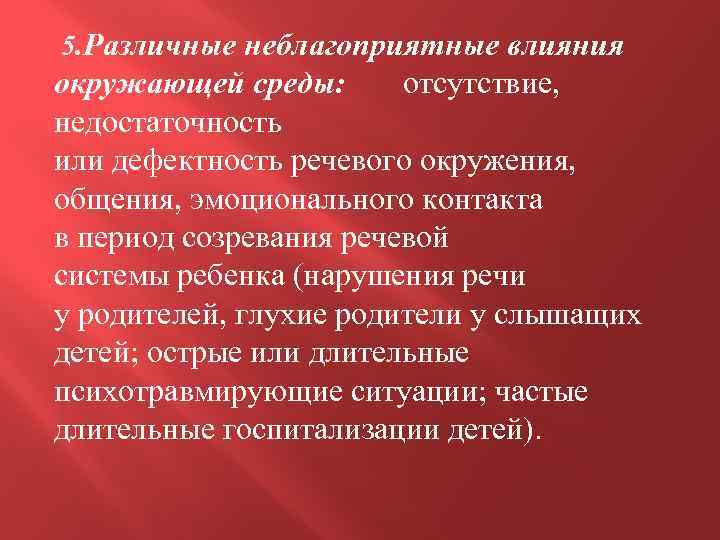 5.Различные неблагоприятные влияния окружающей среды: отсутствие, недостаточность или дефектность речевого окружения, общения, эмоционального контакта в период созревания речевой системы ребенка (нарушения речи у родителей, глухие родители у слышащих детей; острые или длительные психотравмирующие ситуации; частые длительные госпитализации детей).